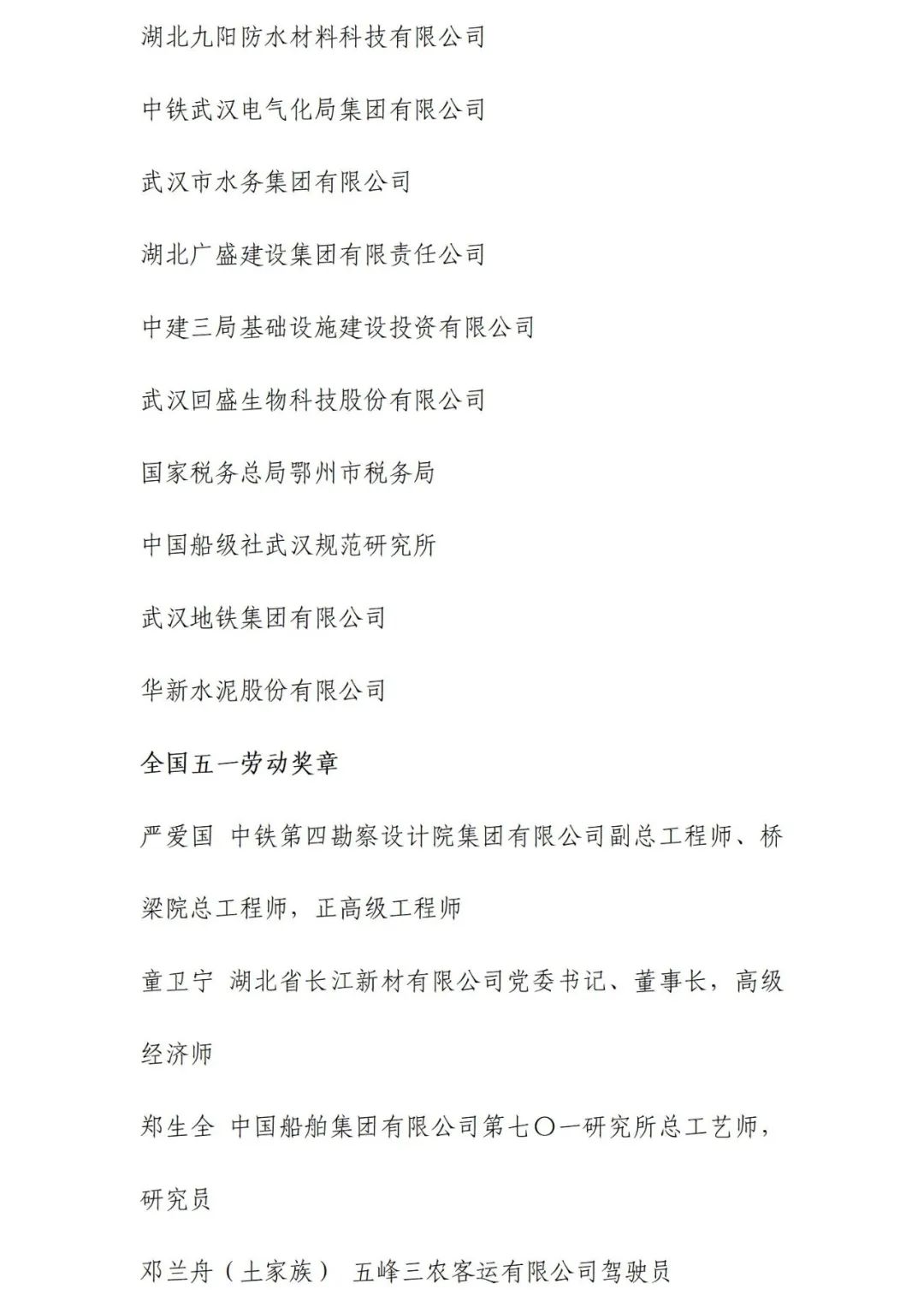 湖北九阳防水材料科技有限公司

中铁武汉电气化局集团有限公司

武汉市水务集团有限公司

湖北广盛建设集团有限责任公司

中建三局基础设施建设投资有限公司

武汉回盛生物科技股份有限公司

国家税务总局鄂州市税务局

中国船级社武汉规范研究所

武汉地铁集团有限公司

华新水泥股份有限公司

全国五一劳动奖章

严爱国 中铁第四勘察设计院集团有限公司副总工程师、桥梁院总工程师，正高级工程师

童卫宁 湖北省长江新材有限公司党委书记、董事长，高级经济师

郑生全 中国船舶集团有限公司第七〇一研究所总工艺师，研究员

邓兰舟（土家族） 五峰三农客运有限公司驾驶员